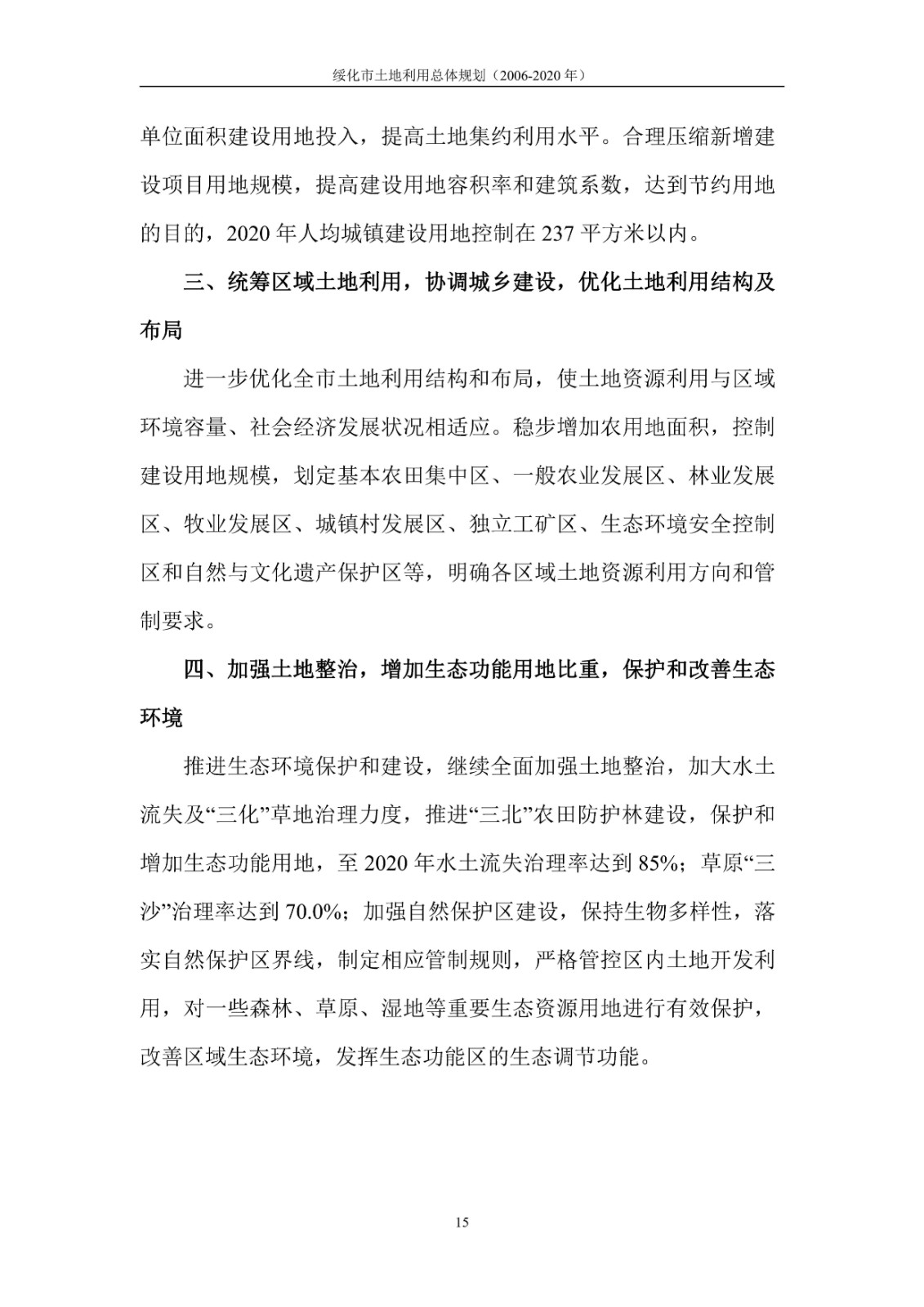 绥化市土地利用总体规划（2006-2020 年）

单位面积建设用地投入，提高土地集约利用水平。合理压缩新增建设项目用地规模，提高建设用地容积率和建筑系数，达到节约用地的目的，2020 年人均城镇建设用地控制在 237 平方米以内。

三、统筹区域土地利用，协调城乡建设，优化土地利用结构及布局

进一步优化全市土地利用结构和布局，使土地资源利用与区域环境容量、社会经济发展状况相适应。稳步增加农用地面积，控制建设用地规模，划定基本农田集中区、一般农业发展区、林业发展区、牧业发展区、城镇村发展区、独立工矿区、生态环境安全控制区和自然与文化遗产保护区等，明确各区域土地资源利用方向和管制要求。

四、加强土地整治，增加生态功能用地比重，保护和改善生态环境

推进生态环境保护和建设，继续全面加强土地整治，加大水土流失及“三化”草地治理力度，推进“三北”农田防护林建设，保护和增加生态功能用地，至 2020 年水土流失治理率达到 85%；草原“三沙”治理率达到 70.0%；加强自然保护区建设，保持生物多样性，落实自然保护区界线，制定相应管制规则，严格管控区内土地开发利用，对一些森林、草原、湿地等重要生态资源用地进行有效保护，改善区域生态环境，发挥生态功能区的生态调节功能。

15